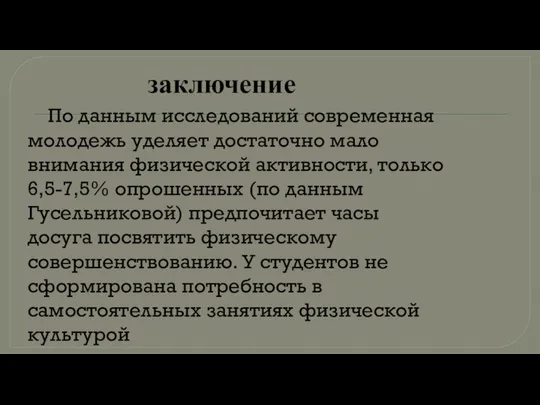 заключение

По данным исследований современная молодежь уделяет достаточно мало внимания физической активности, только 6,5-7,5% опрошенных (по данным Гусельниковой) предпочитает часы досуга посвятить физическому совершенствованию. У студентов не сформирована потребность в самостоятельных занятиях физической культурой